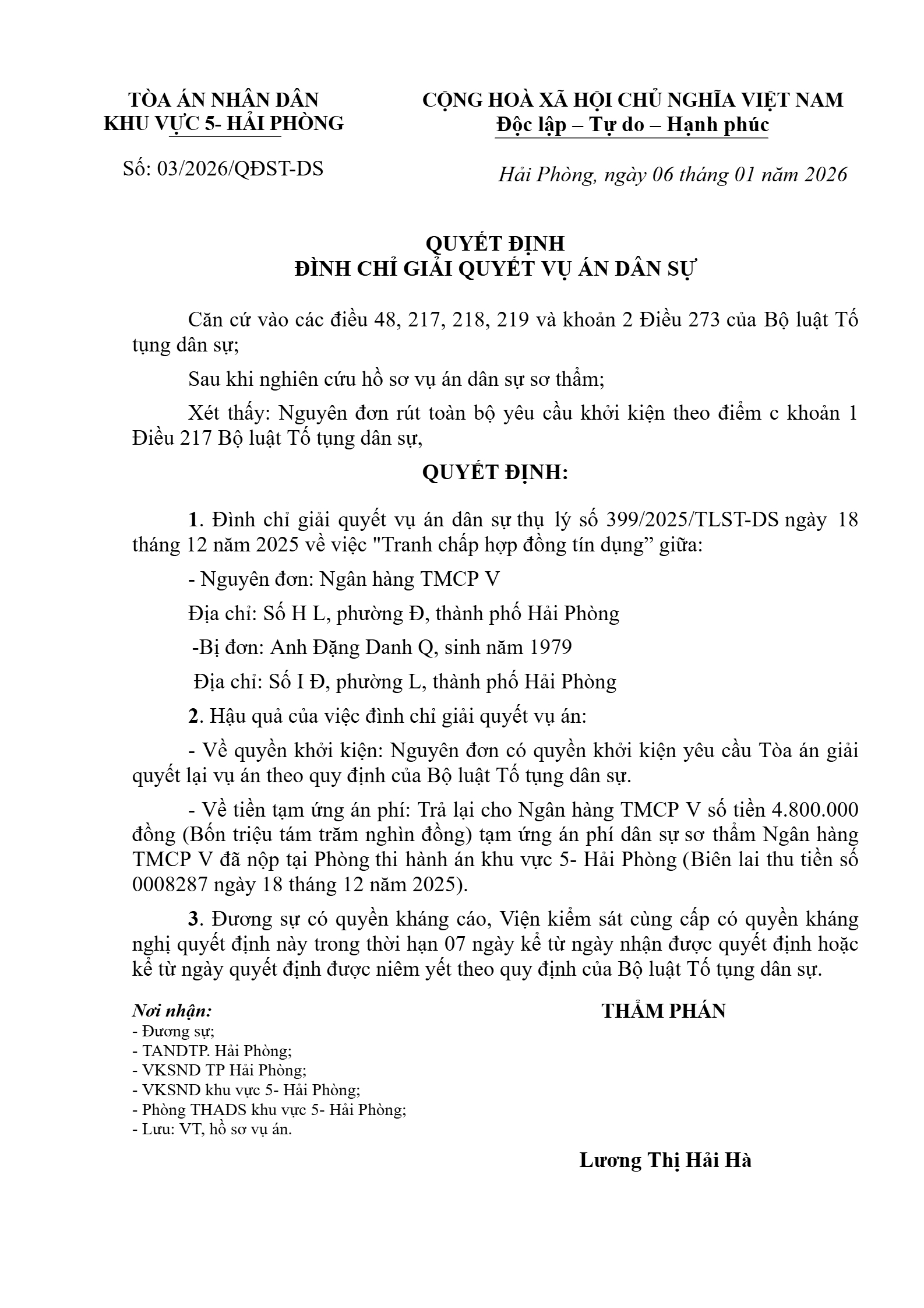 TÒA ÁN NHÂN DÂN
KHU VỰC 5- HẢI PHÒNG

Số: 03/2026/QĐST-DS

CỘNG HOÀ XÃ HỘI CHỦ NGHĨA VIỆT NAM
Độc lập – Tự do – Hạnh phúc

Hải Phòng, ngày 06 tháng 01 năm 2026

QUYẾT ĐỊNH
ĐÌNH CHỈ GIẢI QUYẾT VỤ ÁN DÂN SỰ

Căn cứ vào các điều 48, 217, 218, 219 và khoản 2 Điều 273 của Bộ luật Tố tụng dân sự;

Sau khi nghiên cứu hồ sơ vụ án dân sự sơ thẩm;

Xét thấy: Nguyên đơn rút toàn bộ yêu cầu khởi kiện theo điểm c khoản 1 Điều 217 Bộ luật Tố tụng dân sự,

QUYẾT ĐỊNH:

1. Đình chỉ giải quyết vụ án dân sự thụ lý số 399/2025/TLST-DS ngày 18 tháng 12 năm 2025 về việc "Tranh chấp hợp đồng tín dụng” giữa:

- Nguyên đơn: Ngân hàng TMCP V

Địa chỉ: Số H L, phường Đ, thành phố Hải Phòng

-Bị đơn: Anh Đặng Danh Q, sinh năm 1979

Địa chỉ: Số I Đ, phường L, thành phố Hải Phòng

2. Hậu quả của việc đình chỉ giải quyết vụ án:

- Về quyền khởi kiện: Nguyên đơn có quyền khởi kiện yêu cầu Tòa án giải quyết lại vụ án theo quy định của Bộ luật Tố tụng dân sự.

- Về tiền tạm ứng án phí: Trả lại cho Ngân hàng TMCP V số tiền 4.800.000 đồng (Bốn triệu tám trăm nghìn đồng) tạm ứng án phí dân sự sơ thẩm Ngân hàng TMCP V đã nộp tại Phòng thi hành án khu vực 5- Hải Phòng (Biên lai thu tiền số 0008287 ngày 18 tháng 12 năm 2025).

3. Đương sự có quyền kháng cáo, Viện kiểm sát cùng cấp có quyền kháng nghị quyết định này trong thời hạn 07 ngày kể từ ngày nhận được quyết định hoặc kể từ ngày quyết định được niêm yết theo quy định của Bộ luật Tố tụng dân sự.

Nơi nhận:
- Đương sự;
- TANDTP. Hải Phòng;
- VKSND TP Hải Phòng;
- VKSND khu vực 5- Hải Phòng;
- Phòng THADS khu vực 5- Hải Phòng;
- Lưu: VT, hồ sơ vụ án.

THẨM PHÁN

Lương Thị Hải Hà